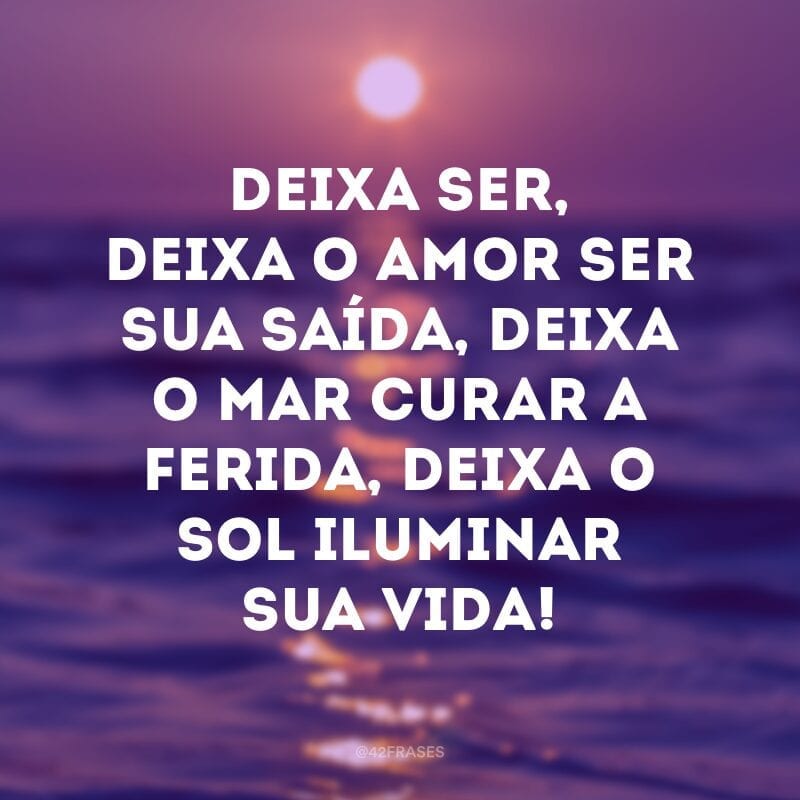 DEIXA SER,
DEIXA O AMOR SER SUA SAÍDA, DEIXA O MAR CURAR A FERIDA, DEIXA O SOL ILUMINAR SUA VIDA!

@42FRASES